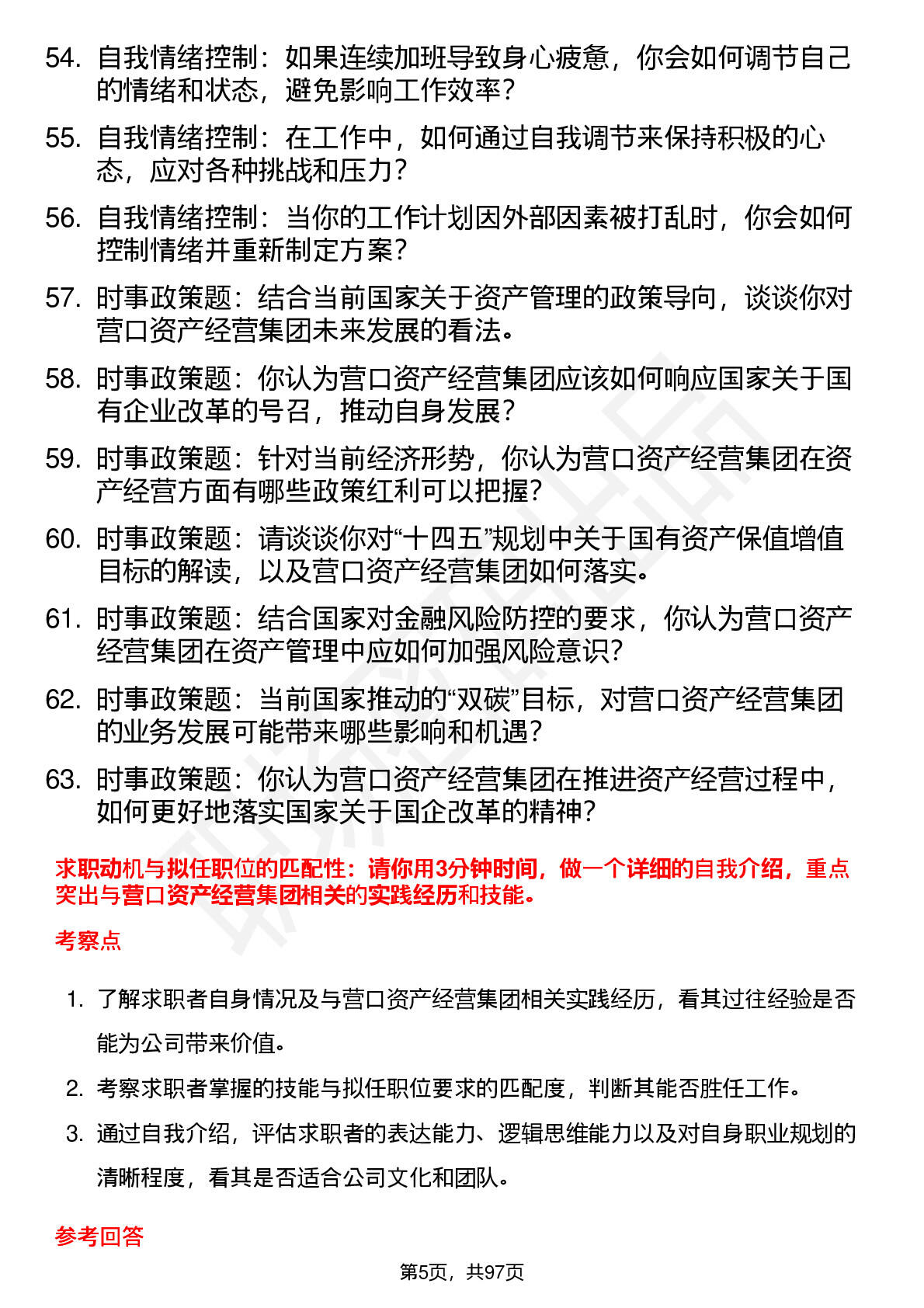 54. 自我情绪控制：如果连续加班导致身心疲惫，你会如何调节自己的情绪和状态，避免影响工作效率？

55. 自我情绪控制：在工作中，如何通过自我调节来保持积极的心态，应对各种挑战和压力？

56. 自我情绪控制：当你的工作计划因外部因素被打乱时，你会如何控制情绪并重新制定方案？

57. 时事政策题：结合当前国家关于资产管理的政策导向，谈谈你对营口资产经营集团未来发展的看法。

58. 时事政策题：你认为营口资产经营集团应该如何响应国家关于国有企业改革的号召，推动自身发展？

59. 时事政策题：针对当前经济形势，你认为营口资产经营集团在资产经营方面有哪些政策红利可以把握？

60. 时事政策题：请谈谈你对“十四五”规划中关于国有资产保值增值目标的解读，以及营口资产经营集团如何落实。

61. 时事政策题：结合国家对金融风险防控的要求，你认为营口资产经营集团在资产管理中应如何加强风险意识？

62. 时事政策题：当前国家推动的“双碳”目标，对营口资产经营集团的业务发展可能带来哪些影响和机遇？

63. 时事政策题：你认为营口资产经营集团在推进资产经营过程中，如何更好地落实国家关于国企改革的精神？

求职动机与拟任职位的匹配性：请你用3分钟时间，做一个详细的自我介绍，重点突出与营口资产经营集团相关的实践经历和技能。

考察点

1. 了解求职者自身情况及与营口资产经营集团相关实践经历，看其过往经验是否能为公司带来价值。

2. 考察求职者掌握的技能与拟任职位要求的匹配度，判断其能否胜任工作。

3. 通过自我介绍，评估求职者的表达能力、逻辑思维能力以及对自身职业规划的清晰程度，看其是否适合公司文化和团队。

参考回答

第5页，共97页